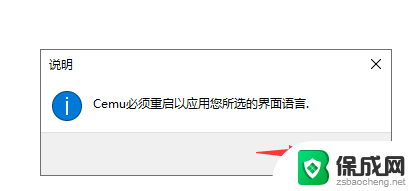 说明

Cemu必须重启以应用您所选的界面语言.

保成网
zsbaocheng.net